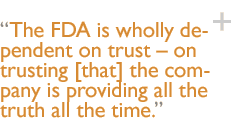 “The FDA is wholly dependent on trust – on trusting [that] the company is providing all the truth all the time.”

+